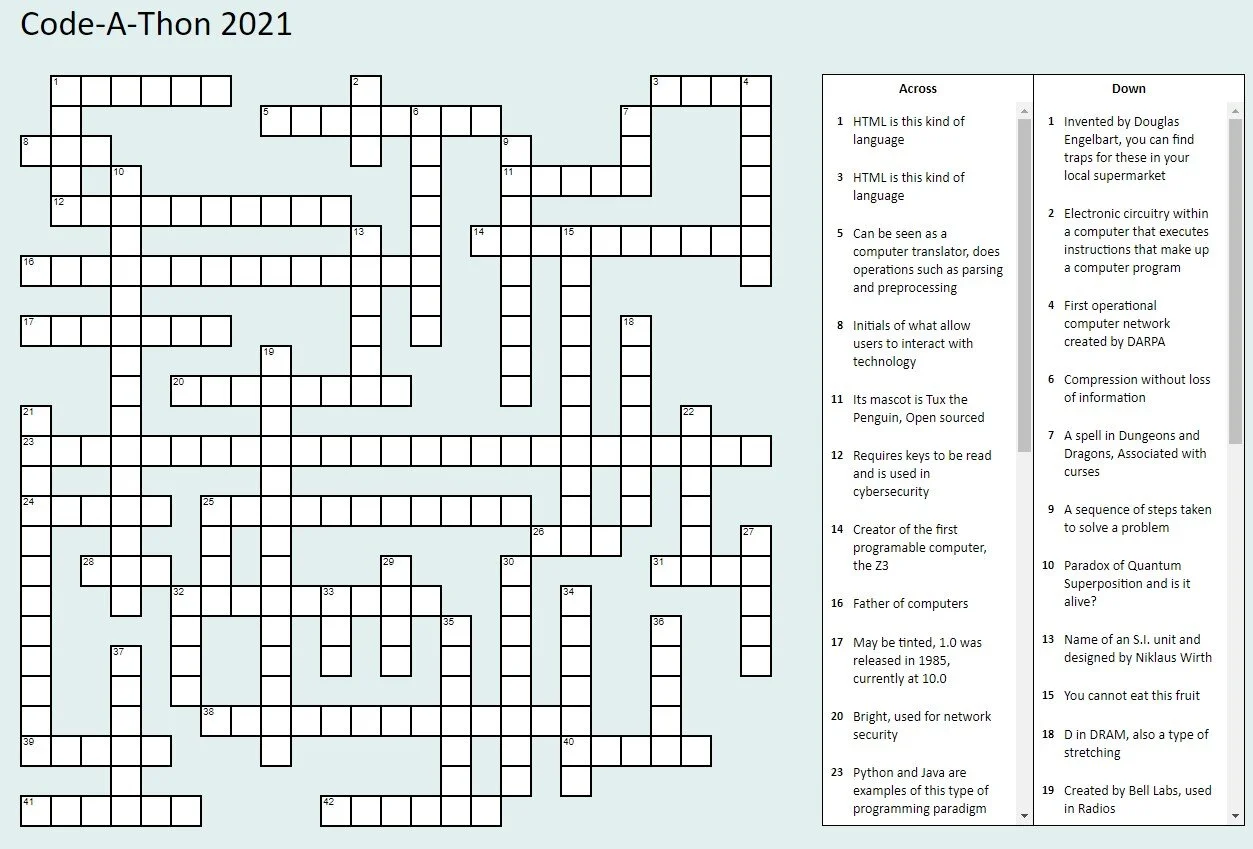 Code-A-Thon 2021

1 2 3 4 5 6 7 8 9 10 11 12 13 14 15 16 17 18 19 20 21 22 23 24 25 26 27 28 29 30 31 32 33 34 35 36 37 38 39 40 41 42

Across

1 HTML is this kind of language

3 HTML is this kind of language

5 Can be seen as a computer translator, does operations such as parsing and preprocessing

8 Initials of what allow users to interact with technology

11 Its mascot is Tux the Penguin, Open sourced

12 Requires keys to be read and is used in cybersecurity

14 Creator of the first programable computer, the Z3

16 Father of computers

17 May be tinted, 1.0 was released in 1985, currently at 10.0

20 Bright, used for network security

23 Python and Java are examples of this type of programming paradigm

Down

1 Invented by Douglas Engelbart, you can find traps for these in your local supermarket

2 Electronic circuitry within a computer that executes instructions that make up a computer program

4 First operational computer network created by DARPA

6 Compression without loss of information

7 A spell in Dungeons and Dragons, Associated with curses

9 A sequence of steps taken to solve a problem

10 Paradox of Quantum Superposition and is it alive?

13 Name of an S.I. unit and designed by Niklaus Wirth

15 You cannot eat this fruit

18 D in DRAM, also a type of stretching

19 Created by Bell Labs, used in Radios